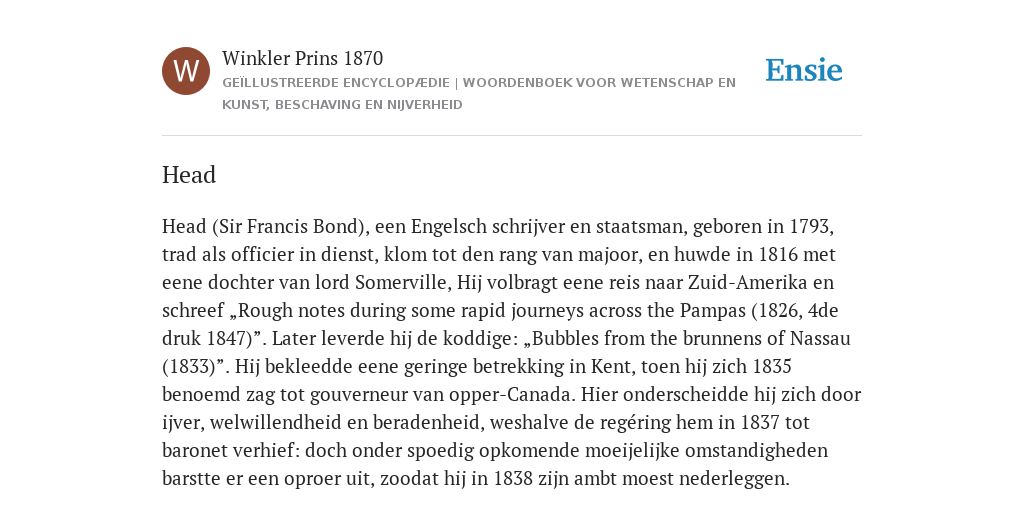 W

Winkler Prins 1870

GEÏLLUSTREERDE ENCYCLOPÆDIE | WOORDENBOEK VOOR WETENSCHAP EN KUNST, BESCHAVING EN NIJVERHEID

Ensie

Head

Head (Sir Francis Bond), een Engelsch schrijver en staatsman, geboren in 1793, trad als officier in dienst, klom tot den rang van majoor, en huwde in 1816 met eene dochter van lord Somerville, Hij volbragt eene reis naar Zuid-Amerika en schreef „Rough notes during some rapid journeys across the Pampas (1826, 4de druk 1847)”. Later leverde hij de koddige: „Bubbles from the brunnens of Nassau (1833)”. Hij bekleedde eene geringe betrekking in Kent, toen hij zich 1835 benoemd zag tot gouverneur van opper-Canada. Hier onderscheidde hij zich door ijver, welwillendheid en beradenheid, weshalve de regéring hem in 1837 tot baronet verhief: doch onder spoedig opkomende moeijelijke omstandigheden barstte er een oproer uit, zoodat hij in 1838 zijn ambt moest nederleggen.